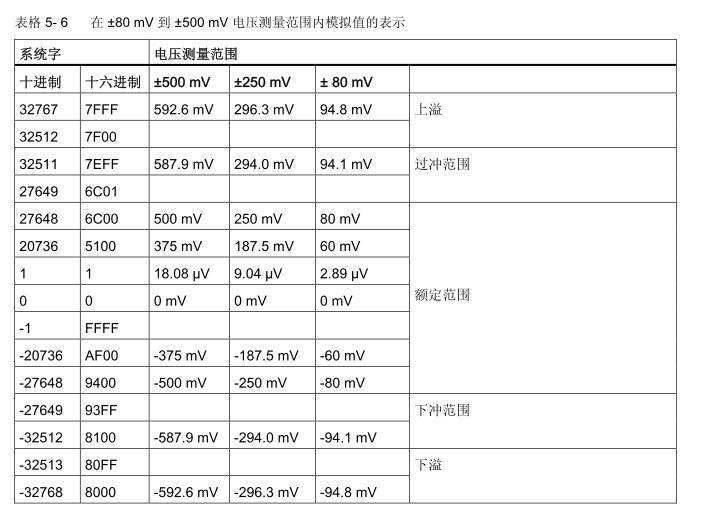 表格 5- 6　在 ±80 mV 到 ±500 mV 电压测量范围内模拟值的表示

| 系统字 | | 电压测量范围 | | | |
|---|---|---|---|---|---|
| 十进制 | 十六进制 | ±500 mV | ±250 mV | ± 80 mV | |
| 32767 | 7FFF | 592.6 mV | 296.3 mV | 94.8 mV | 上溢 |
| 32512 | 7F00 | | | | |
| 32511 | 7EFF | 587.9 mV | 294.0 mV | 94.1 mV | 过冲范围 |
| 27649 | 6C01 | | | | |
| 27648 | 6C00 | 500 mV | 250 mV | 80 mV | 额定范围 |
| 20736 | 5100 | 375 mV | 187.5 mV | 60 mV | |
| 1 | 1 | 18.08 µV | 9.04 µV | 2.89 µV | |
| 0 | 0 | 0 mV | 0 mV | 0 mV | |
| -1 | FFFF | | | | |
| -20736 | AF00 | -375 mV | -187.5 mV | -60 mV | |
| -27648 | 9400 | -500 mV | -250 mV | -80 mV | |
| -27649 | 93FF | | | | 下冲范围 |
| -32512 | 8100 | -587.9 mV | -294.0 mV | -94.1 mV | |
| -32513 | 80FF | | | | 下溢 |
| -32768 | 8000 | -592.6 mV | -296.3 mV | -94.8 mV | |